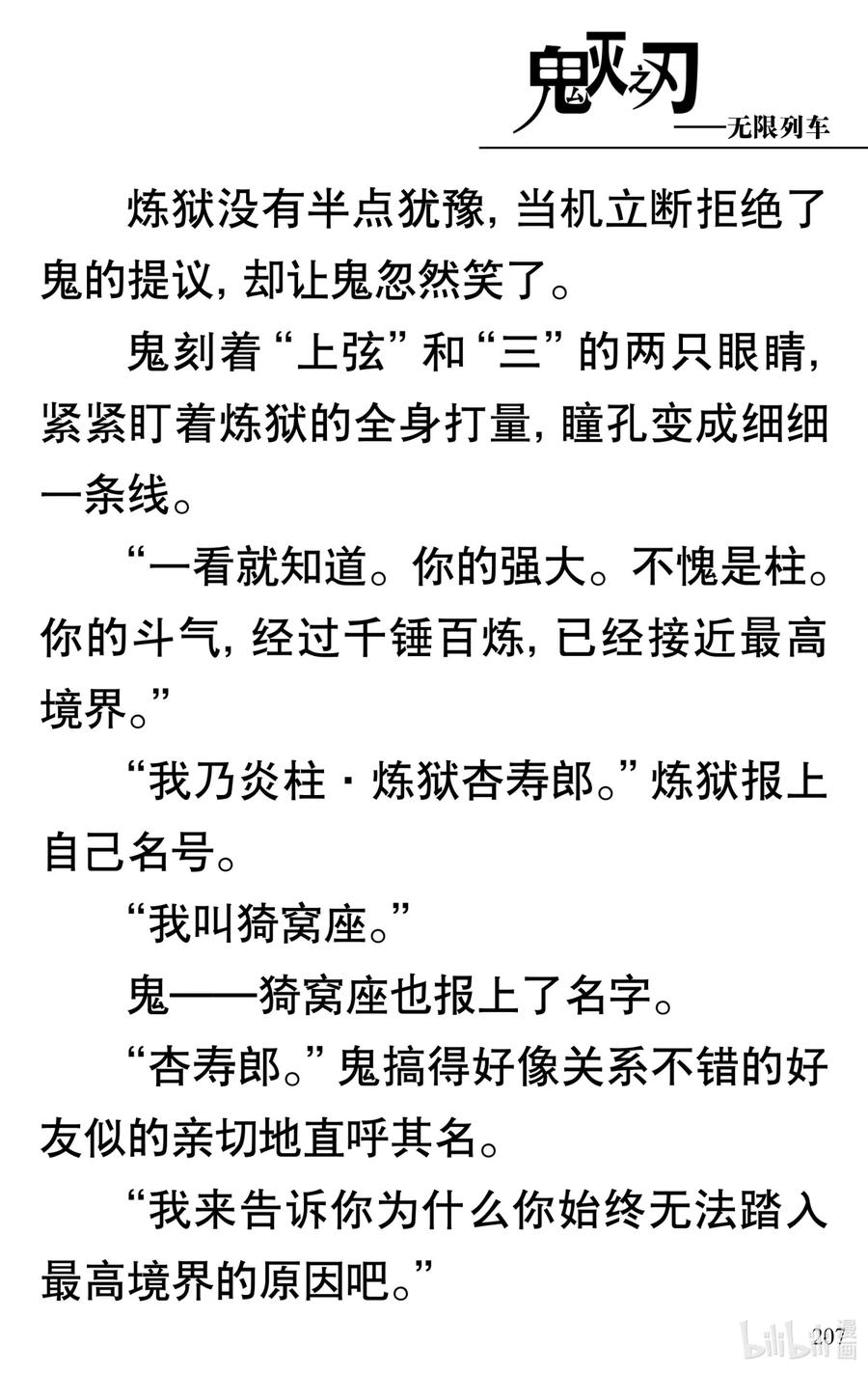 鬼灭之刃
——无限列车

炼狱没有半点犹豫，当机立断拒绝了鬼的提议，却让鬼忽然笑了。

鬼刻着“上弦”和“三”的两只眼睛，紧紧盯着炼狱的全身打量，瞳孔变成细细一条线。

“一看就知道。你的强大。不愧是柱。你的斗气，经过千锤百炼，已经接近最高境界。”

“我乃炎柱·炼狱杏寿郎。”炼狱报上自己名号。

“我叫猗窝座。”

鬼——猗窝座也报上了名字。

“杏寿郎。”鬼搞得好像关系不错的好友似的亲切地直呼其名。

“我来告诉你为什么你始终无法踏入最高境界的原因吧。”

207

bilibili漫画